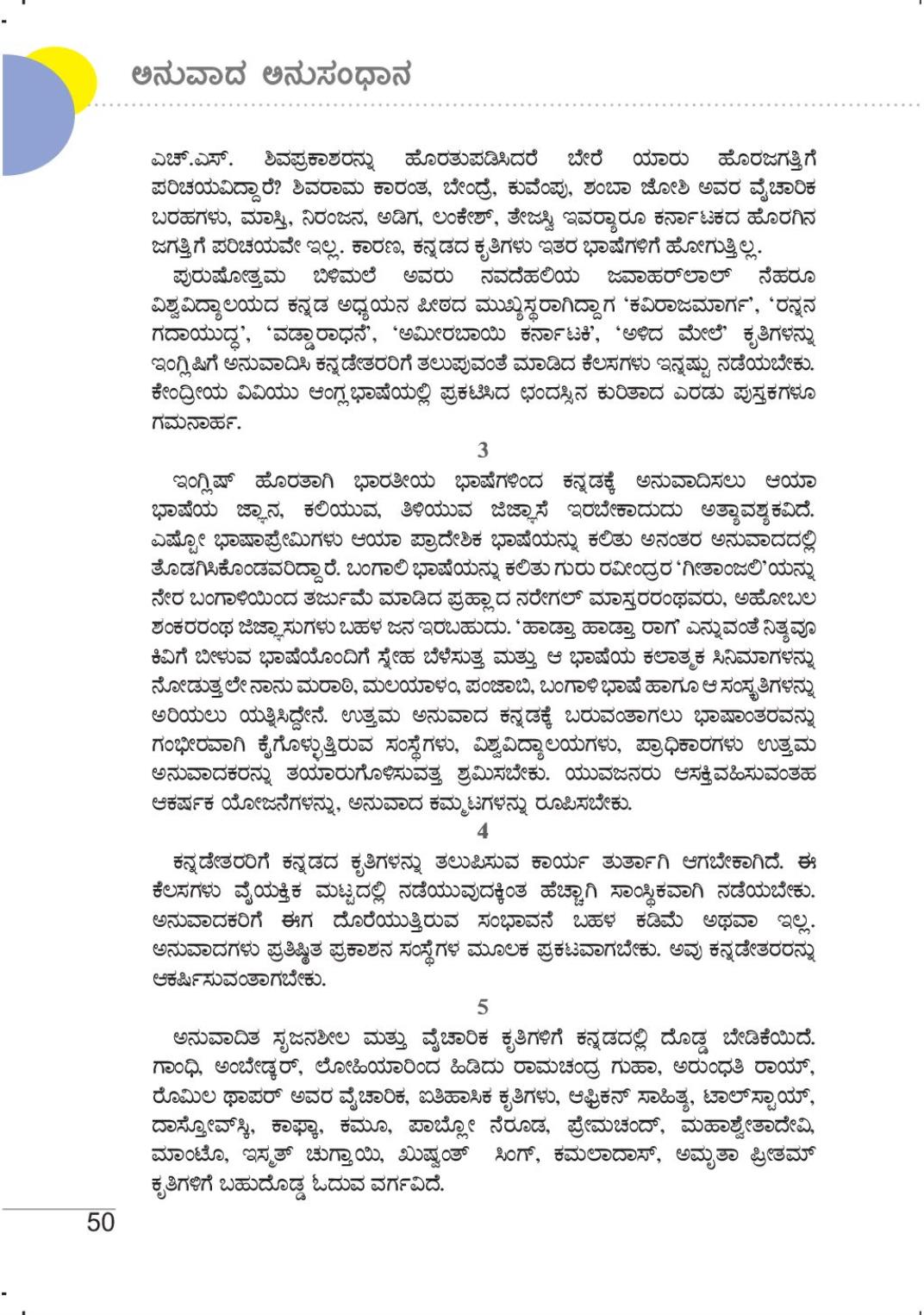 ಅನುವಾದ ಅನುಸಂಧಾನ

ಎಚ್.ಎಸ್. ಶಿವಪ್ರಕಾಶರನ್ನು ಹೊರತುಪಡಿಸಿದರೆ ಬೇರೆ ಯಾರು ಹೊರಜಗತ್ತಿಗೆ ಪರಿಚಯವಿದ್ದಾರೆ? ಶಿವರಾಮ ಕಾರಂತ, ಬೇಂದ್ರೆ, ಕುವೆಂಪು, ಶಂಬಾ ಜೋಶಿ ಅವರ ವೈಚಾರಿಕ ಬರಹಗಳು, ಮಾಸ್ತಿ, ನಿರಂಜನ, ಅಡಿಗ, ಲಂಕೇಶ್, ತೇಜಸ್ವಿ ಇವರ್‍ಯಾರೂ ಕರ್ನಾಟಕದ ಹೊರಗಿನ ಜಗತ್ತಿಗೆ ಪರಿಚಯವೇ ಇಲ್ಲ. ಕಾರಣ, ಕನ್ನಡದ ಕೃತಿಗಳು ಇತರ ಭಾಷೆಗಳಿಗೆ ಹೋಗುತ್ತಿಲ್ಲ.

ಪುರುಷೋತ್ತಮ ಬಿಳಿಮಲೆ ಅವರು ನವದೆಹಲಿಯ ಜವಾಹರ್‌ಲಾಲ್ ನೆಹರೂ ವಿಶ್ವವಿದ್ಯಾಲಯದ ಕನ್ನಡ ಅಧ್ಯಯನ ಪೀಠದ ಮುಖ್ಯಸ್ಥರಾಗಿದ್ದಾಗ 'ಕವಿರಾಜಮಾರ್ಗ', 'ರನ್ನನ ಗದಾಯುದ್ಧ', 'ವಡ್ಡಾರಾಧನೆ', 'ಅಮೀರಬಾಯಿ ಕರ್ನಾಟಕಿ', 'ಅಳಿದ ಮೇಲೆ' ಕೃತಿಗಳನ್ನು ಇಂಗ್ಲಿಷಿಗೆ ಅನುವಾದಿಸಿ ಕನ್ನಡೇತರರಿಗೆ ತಲುಪುವಂತೆ ಮಾಡಿದ ಕೆಲಸಗಳು ಇನ್ನಷ್ಟು ನಡೆಯಬೇಕು. ಕೇಂದ್ರೀಯ ವಿವಿಯು ಆಂಗ್ಲಭಾಷೆಯಲ್ಲಿ ಪ್ರಕಟಿಸಿದ ಛಂದಸ್ಸಿನ ಕುರಿತಾದ ಎರಡು ಪುಸ್ತಕಗಳೂ ಗಮನಾರ್ಹ.

3

ಇಂಗ್ಲಿಷ್ ಹೊರತಾಗಿ ಭಾರತೀಯ ಭಾಷೆಗಳಿಂದ ಕನ್ನಡಕ್ಕೆ ಅನುವಾದಿಸಲು ಆಯಾ ಭಾಷೆಯ ಜ್ಞಾನ, ಕಲಿಯುವ, ತಿಳಿಯುವ ಜಿಜ್ಞಾಸೆ ಇರಬೇಕಾದುದು ಅತ್ಯಾವಶ್ಯಕವಿದೆ. ಎಷ್ಟೋ ಭಾಷಾಪ್ರೇಮಿಗಳು ಆಯಾ ಪ್ರಾದೇಶಿಕ ಭಾಷೆಯನ್ನು ಕಲಿತು ಅನಂತರ ಅನುವಾದದಲ್ಲಿ ತೊಡಗಿಸಿಕೊಂಡವರಿದ್ದಾರೆ. ಬಂಗಾಲಿ ಭಾಷೆಯನ್ನು ಕಲಿತು ಗುರು ರವೀಂದ್ರರ 'ಗೀತಾಂಜಲಿ'ಯನ್ನು ನೇರ ಬಂಗಾಳಿಯಿಂದ ತರ್ಜುಮೆ ಮಾಡಿದ ಪ್ರಹ್ಲಾದ ನರೇಗಲ್ ಮಾಸ್ತರರಂಥವರು, ಅಹೋಬಲ ಶಂಕರರಂಥ ಜಿಜ್ಞಾಸುಗಳು ಬಹಳ ಜನ ಇರಬಹುದು. 'ಹಾಡ್ತಾ ಹಾಡ್ತಾ ರಾಗ' ಎನ್ನುವಂತೆ ನಿತ್ಯವೂ ಕಿವಿಗೆ ಬೀಳುವ ಭಾಷೆಯೊಂದಿಗೆ ಸ್ನೇಹ ಬೆಳೆಸುತ್ತ ಮತ್ತು ಆ ಭಾಷೆಯ ಕಲಾತ್ಮಕ ಸಿನಿಮಾಗಳನ್ನು ನೋಡುತ್ತಲೇ ನಾನು ಮರಾಠಿ, ಮಲಯಾಳಂ, ಪಂಜಾಬಿ, ಬಂಗಾಳಿ ಭಾಷೆ ಹಾಗೂ ಆ ಸಂಸ್ಕೃತಿಗಳನ್ನು ಅರಿಯಲು ಯತ್ನಿಸಿದ್ದೇನೆ. ಉತ್ತಮ ಅನುವಾದ ಕನ್ನಡಕ್ಕೆ ಬರುವಂತಾಗಲು ಭಾಷಾಂತರವನ್ನು ಗಂಭೀರವಾಗಿ ಕೈಗೊಳ್ಳುತ್ತಿರುವ ಸಂಸ್ಥೆಗಳು, ವಿಶ್ವವಿದ್ಯಾಲಯಗಳು, ಪ್ರಾಧಿಕಾರಗಳು ಉತ್ತಮ ಅನುವಾದಕರನ್ನು ತಯಾರುಗೊಳಿಸುವತ್ತ ಶ್ರಮಿಸಬೇಕು. ಯುವಜನರು ಆಸಕ್ತಿವಹಿಸುವಂತಹ ಆಕರ್ಷಕ ಯೋಜನೆಗಳನ್ನು, ಅನುವಾದ ಕಮ್ಮಟಗಳನ್ನು ರೂಪಿಸಬೇಕು.

4

ಕನ್ನಡೇತರರಿಗೆ ಕನ್ನಡದ ಕೃತಿಗಳನ್ನು ತಲುಪಿಸುವ ಕಾರ್ಯ ತುರ್ತಾಗಿ ಆಗಬೇಕಾಗಿದೆ. ಈ ಕೆಲಸಗಳು ವೈಯಕ್ತಿಕ ಮಟ್ಟದಲ್ಲಿ ನಡೆಯುವುದಕ್ಕಿಂತ ಹೆಚ್ಚಾಗಿ ಸಾಂಸ್ಥಿಕವಾಗಿ ನಡೆಯಬೇಕು. ಅನುವಾದಕರಿಗೆ ಈಗ ದೊರೆಯುತ್ತಿರುವ ಸಂಭಾವನೆ ಬಹಳ ಕಡಿಮೆ ಅಥವಾ ಇಲ್ಲ. ಅನುವಾದಗಳು ಪ್ರತಿಷ್ಠಿತ ಪ್ರಕಾಶನ ಸಂಸ್ಥೆಗಳ ಮೂಲಕ ಪ್ರಕಟವಾಗಬೇಕು. ಅವು ಕನ್ನಡೇತರರನ್ನು ಆಕರ್ಷಿಸುವಂತಾಗಬೇಕು.

5

ಅನುವಾದಿತ ಸೃಜನಶೀಲ ಮತ್ತು ವೈಚಾರಿಕ ಕೃತಿಗಳಿಗೆ ಕನ್ನಡದಲ್ಲಿ ದೊಡ್ಡ ಬೇಡಿಕೆಯಿದೆ. ಗಾಂಧಿ, ಅಂಬೇಡ್ಕರ್, ಲೋಹಿಯಾರಿಂದ ಹಿಡಿದು ರಾಮಚಂದ್ರ ಗುಹಾ, ಅರುಂಧತಿ ರಾಯ್, ರೊಮಿಲ ಥಾಪರ್ ಅವರ ವೈಚಾರಿಕ, ಐತಿಹಾಸಿಕ ಕೃತಿಗಳು, ಆಫ್ರಿಕನ್ ಸಾಹಿತ್ಯ, ಟಾಲ್‌ಸ್ಟಾಯ್, ದಾಸ್ತೋವ್‌ಸ್ಕಿ, ಕಾಫ್ಕಾ, ಕಮೂ, ಪಾಬ್ಲೋ ನೆರೂಡ, ಪ್ರೇಮಚಂದ್, ಮಹಾಶ್ವೇತಾದೇವಿ, ಮಾಂಟೊ, ಇಸ್ಮತ್ ಚುಗ್ತಾಯಿ, ಖುಷ್ವಂತ್ ಸಿಂಗ್, ಕಮಲಾದಾಸ್, ಅಮೃತಾ ಪ್ರೀತಮ್ ಕೃತಿಗಳಿಗೆ ಬಹುದೊಡ್ಡ ಓದುವ ವರ್ಗವಿದೆ.

50